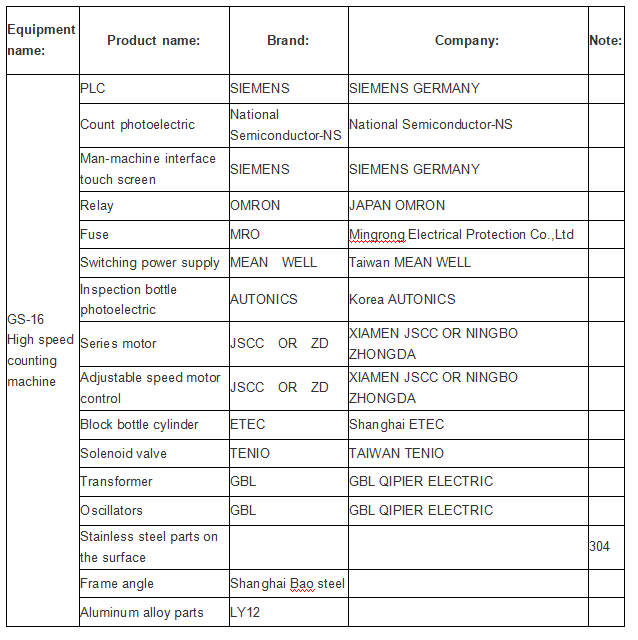 | Equipment name: | Product name: | Brand: | Company: | Note: |
|---|---|---|---|---|
| GS-16 High speed counting machine | PLC | SIEMENS | SIEMENS GERMANY | |
| | Count photoelectric | National Semiconductor-NS | National Semiconductor-NS | |
| | Man-machine interface touch screen | SIEMENS | SIEMENS GERMANY | |
| | Relay | OMRON | JAPAN OMRON | |
| | Fuse | MRO | Mingrong Electrical Protection Co.,Ltd | |
| | Switching power supply | MEAN WELL | Taiwan MEAN WELL | |
| | Inspection bottle photoelectric | AUTONICS | Korea AUTONICS | |
| | Series motor | JSCC OR ZD | XIAMEN JSCC OR NINGBO ZHONGDA | |
| | Adjustable speed motor control | JSCC OR ZD | XIAMEN JSCC OR NINGBO ZHONGDA | |
| | Block bottle cylinder | ETEC | Shanghai ETEC | |
| | Solenoid valve | TENIO | TAIWAN TENIO | |
| | Transformer | GBL | GBL QIPIER ELECTRIC | |
| | Oscillators | GBL | GBL QIPIER ELECTRIC | |
| | Stainless steel parts on the surface | | | 304 |
| | Frame angle | Shanghai Bao steel | | |
| | Aluminum alloy parts | LY12 | | |